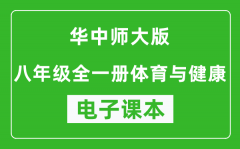 华中师大版

八年级全一册体育与健康

电子课本